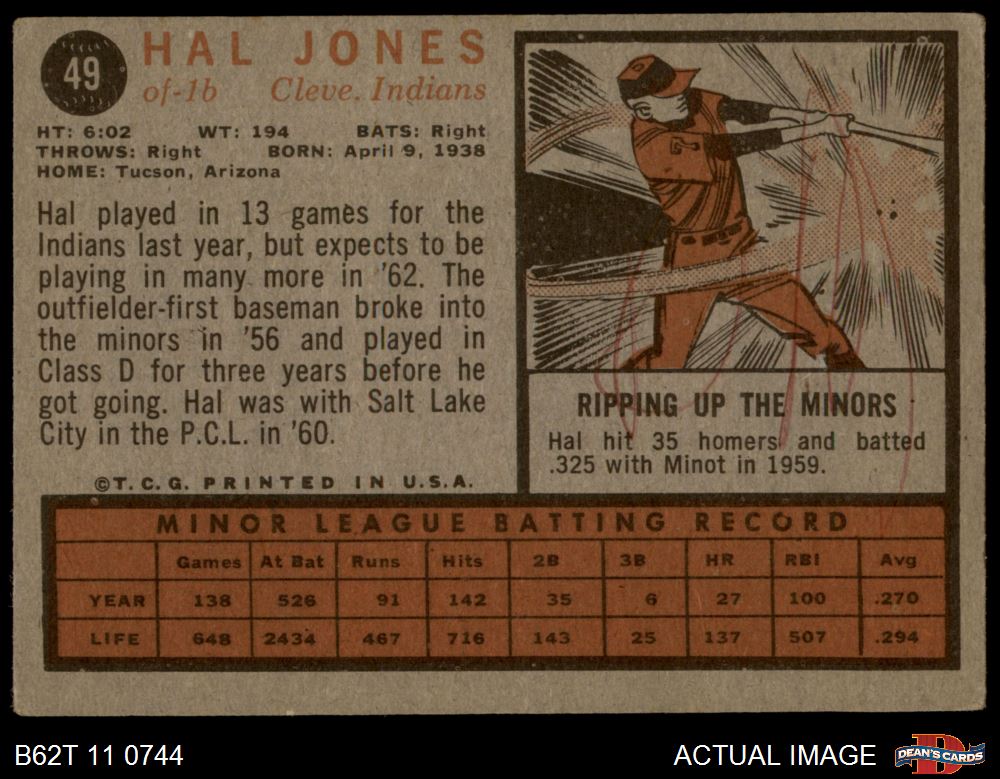 49

HAL JONES
of-1b Cleve. Indians

HT: 6:02 WT: 194 BATS: Right
THROWS: Right BORN: April 9, 1938
HOME: Tucson, Arizona

Hal played in 13 games for the Indians last year, but expects to be playing in many more in '62. The outfielder-first baseman broke into the minors in '56 and played in Class D for three years before he got going. Hal was with Salt Lake City in the P.C.L. in '60.

©T.C.G. PRINTED IN U.S.A.

RIPPING UP THE MINORS

Hal hit 35 homers and batted .325 with Minot in 1959.

MINOR LEAGUE BATTING RECORD

| | Games | At Bat | Runs | Hits | 2B | 3B | HR | RBI | Avg |
|---|---|---|---|---|---|---|---|---|---|
| YEAR | 138 | 526 | 91 | 142 | 35 | 6 | 27 | 100 | .270 |
| LIFE | 648 | 2434 | 467 | 716 | 143 | 25 | 137 | 507 | .294 |

B62T 11 0744

ACTUAL IMAGE

DEAN'S CARDS